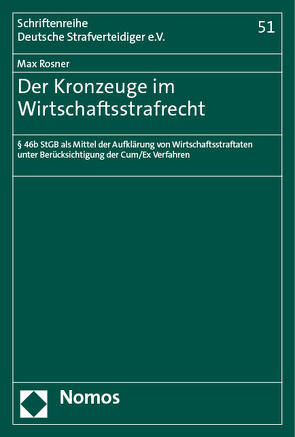 Schriftenreihe
Deutsche Strafverteidiger e.V.

51

Max Rosner

Der Kronzeuge im Wirtschaftsstrafrecht

§ 46b StGB als Mittel der Aufklärung von Wirtschaftsstraftaten unter Berücksichtigung der Cum/Ex Verfahren

Nomos